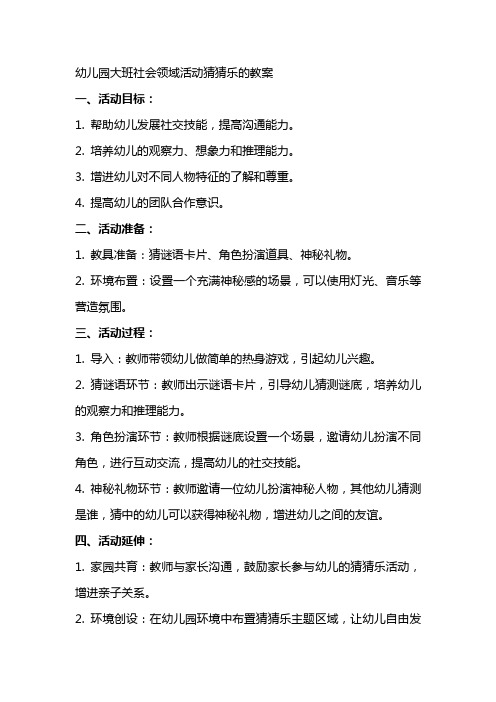 幼儿园大班社会领域活动猜猜乐的教案

一、活动目标：

1. 帮助幼儿发展社交技能，提高沟通能力。

2. 培养幼儿的观察力、想象力和推理能力。

3. 增进幼儿对不同人物特征的了解和尊重。

4. 提高幼儿的团队合作意识。

二、活动准备：

1. 教具准备：猜谜语卡片、角色扮演道具、神秘礼物。

2. 环境布置：设置一个充满神秘感的场景，可以使用灯光、音乐等营造氛围。

三、活动过程：

1. 导入：教师带领幼儿做简单的热身游戏，引起幼儿兴趣。

2. 猜谜语环节：教师出示谜语卡片，引导幼儿猜测谜底，培养幼儿的观察力和推理能力。

3. 角色扮演环节：教师根据谜底设置一个场景，邀请幼儿扮演不同角色，进行互动交流，提高幼儿的社交技能。

4. 神秘礼物环节：教师邀请一位幼儿扮演神秘人物，其他幼儿猜测是谁，猜中的幼儿可以获得神秘礼物，增进幼儿之间的友谊。

四、活动延伸：

1. 家园共育：教师与家长沟通，鼓励家长参与幼儿的猜猜乐活动，增进亲子关系。

2. 环境创设：在幼儿园环境中布置猜猜乐主题区域，让幼儿自由发